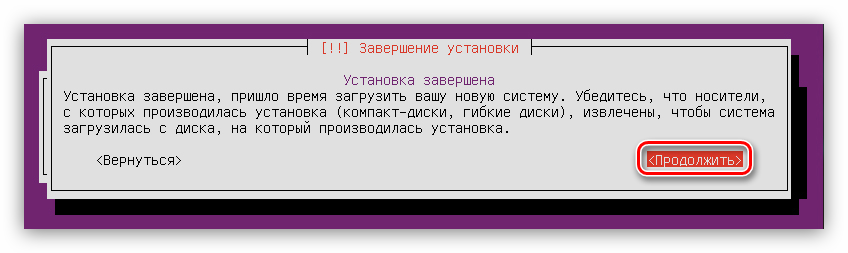 [!!] Завершение установки

Установка завершена

Установка завершена, пришло время загрузить вашу новую систему. Убедитесь, что носители, с которых производилась установка (компакт-диски, гибкие диски), извлечены, чтобы система загрузилась с диска, на который производилась установка.

<Вернуться>

<Продолжить>